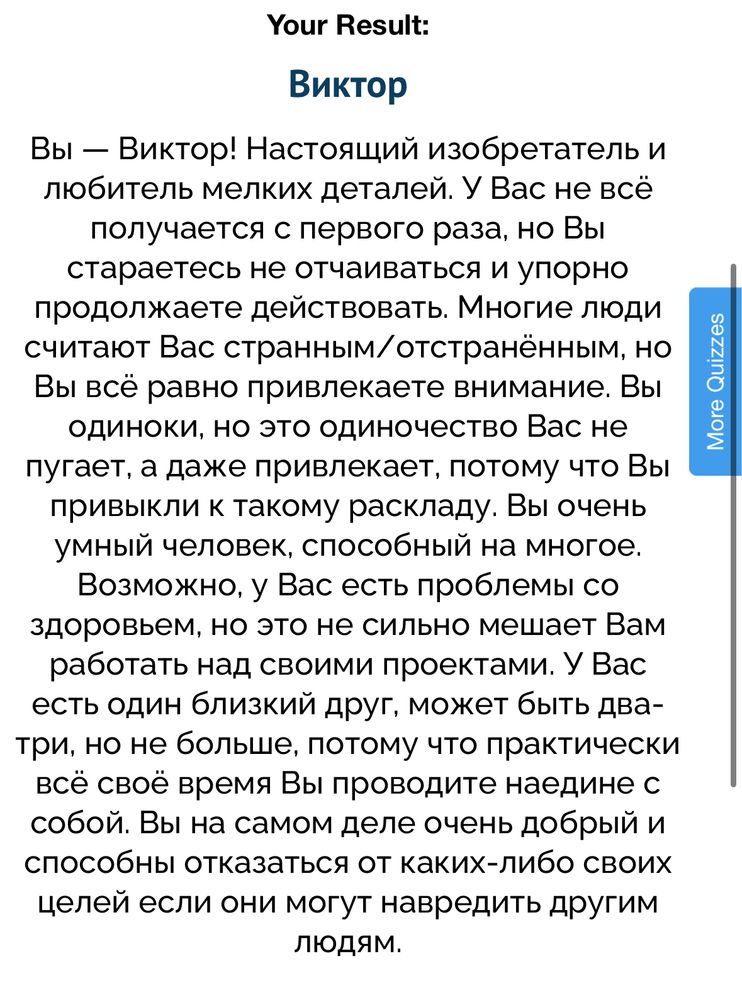 Your Result:

Виктор

Вы — Виктор! Настоящий изобретатель и любитель мелких деталей. У Вас не всё получается с первого раза, но Вы стараетесь не отчаиваться и упорно продолжаете действовать. Многие люди считают Вас странным/отстранённым, но Вы всё равно привлекаете внимание. Вы одиноки, но это одиночество Вас не пугает, а даже привлекает, потому что Вы привыкли к такому раскладу. Вы очень умный человек, способный на многое. Возможно, у Вас есть проблемы со здоровьем, но это не сильно мешает Вам работать над своими проектами. У Вас есть один близкий друг, может быть два-три, но не больше, потому что практически всё своё время Вы проводите наедине с собой. Вы на самом деле очень добрый и способны отказаться от каких-либо своих целей если они могут навредить другим людям.

More Quizzes